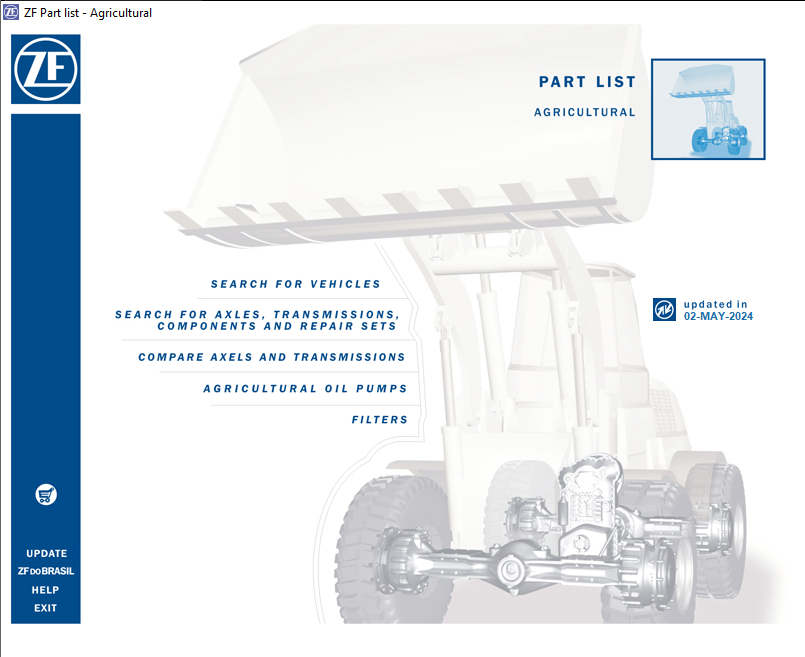 ZF Part list - Agricultural

ZF

PART LIST

AGRICULTURAL

SEARCH FOR VEHICLES

SEARCH FOR AXLES, TRANSMISSIONS, COMPONENTS AND REPAIR SETS

COMPARE AXELS AND TRANSMISSIONS

AGRICULTURAL OIL PUMPS

FILTERS

updated in
02-MAY-2024

UPDATE
ZF DO BRASIL
HELP
EXIT